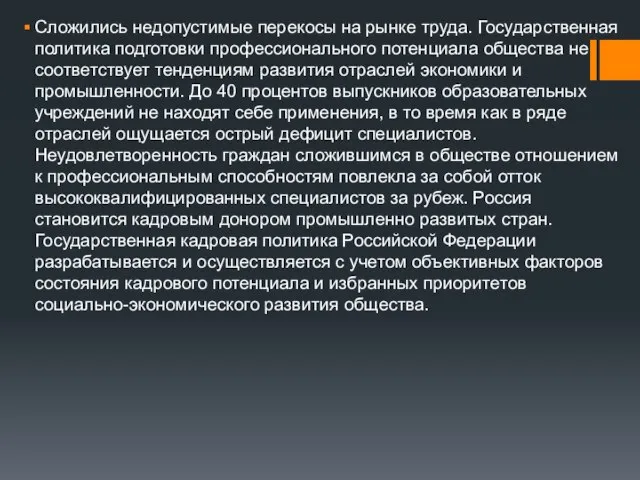 Сложились недопустимые перекосы на рынке труда. Государственная политика подготовки профессионального потенциала общества не соответствует тенденциям развития отраслей экономики и промышленности. До 40 процентов выпускников образовательных учреждений не находят себе применения, в то время как в ряде отраслей ощущается острый дефицит специалистов. Неудовлетворенность граждан сложившимся в обществе отношением к профессиональным способностям повлекла за собой отток высококвалифицированных специалистов за рубеж. Россия становится кадровым донором промышленно развитых стран. Государственная кадровая политика Российской Федерации разрабатывается и осуществляется с учетом объективных факторов состояния кадрового потенциала и избранных приоритетов социально-экономического развития общества.